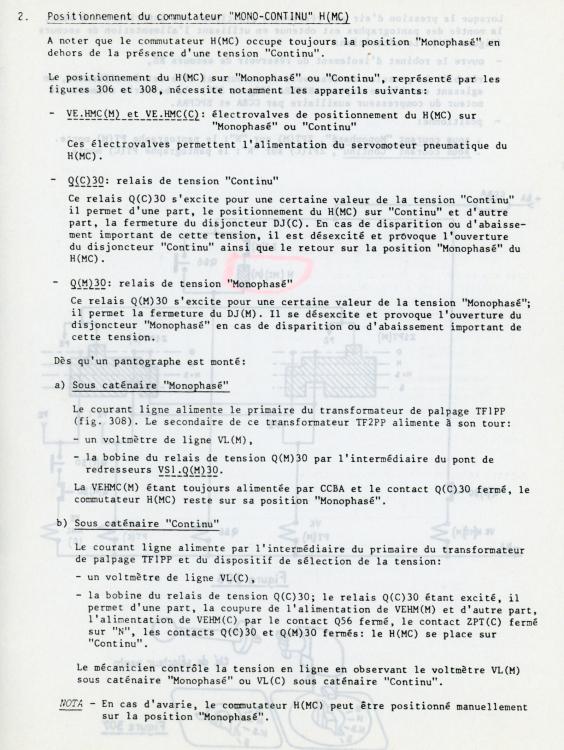 2. Positionnement du commutateur "MONO-CONTINU" H(MC)

A noter que le commutateur H(MC) occupe toujours la position "Monophasé" en dehors de la présence d'une tension "Continu".

Le positionnement du H(MC) sur "Monophasé" ou "Continu", représenté par les figures 306 et 308, nécessite notamment les appareils suivants:

- VE.HMC(M) et VE.HMC(C): électrovalves de positionnement du H(MC) sur "Monophasé" ou "Continu"

Ces électrovalves permettent l'alimentation du servomoteur pneumatique du H(MC).

- Q(C)30: relais de tension "Continu"

Ce relais Q(C)30 s'excite pour une certaine valeur de la tension "Continu" il permet d'une part, le positionnement du H(MC) sur "Continu" et d'autre part, la fermeture du disjoncteur DJ(C). En cas de disparition ou d'abaissement important de cette tension, il est désexcité et provoque l'ouverture du disjoncteur "Continu" ainsi que le retour sur la position "Monophasé" du H(MC).

- Q(M)30: relais de tension "Monophasé"

Ce relais Q(M)30 s'excite pour une certaine valeur de la tension "Monophasé"; il permet la fermeture du DJ(M). Il se désexcite et provoque l'ouverture du disjoncteur "Monophasé" en cas de disparition ou d'abaissement important de cette tension.

Dès qu'un pantographe est monté:

a) Sous caténaire "Monophasé"

Le courant ligne alimente le primaire du transformateur de palpage TF1PP (fig. 308). Le secondaire de ce transformateur TF2PP alimente à son tour:

- un voltmètre de ligne VL(M),

- la bobine du relais de tension Q(M)30 par l'intermédiaire du pont de redresseurs VS1.Q(M)30.

La VEHMC(M) étant toujours alimentée par CCBA et le contact Q(C)30 fermé, le commutateur H(MC) reste sur sa position "Monophasé".

b) Sous caténaire "Continu"

Le courant ligne alimente par l'intermédiaire du primaire du transformateur de palpage TF1PP et du dispositif de sélection de la tension:

- un voltmètre de ligne VL(C),

- la bobine du relais de tension Q(C)30; le relais Q(C)30 étant excité, il permet d'une part, la coupure de l'alimentation de VEHM(M) et d'autre part, l'alimentation de VEHM(C) par le contact Q56 fermé, le contact ZPT(C) fermé sur "N", les contacts Q(C)30 et Q(M)30 fermés: le H(MC) se place sur "Continu".

Le mécanicien contrôle la tension en ligne en observant le voltmètre VL(M) sous caténaire "Monophasé" ou VL(C) sous caténaire "Continu".

NOTA - En cas d'avarie, le commutateur H(MC) peut être positionné manuellement sur la position "Monophasé".